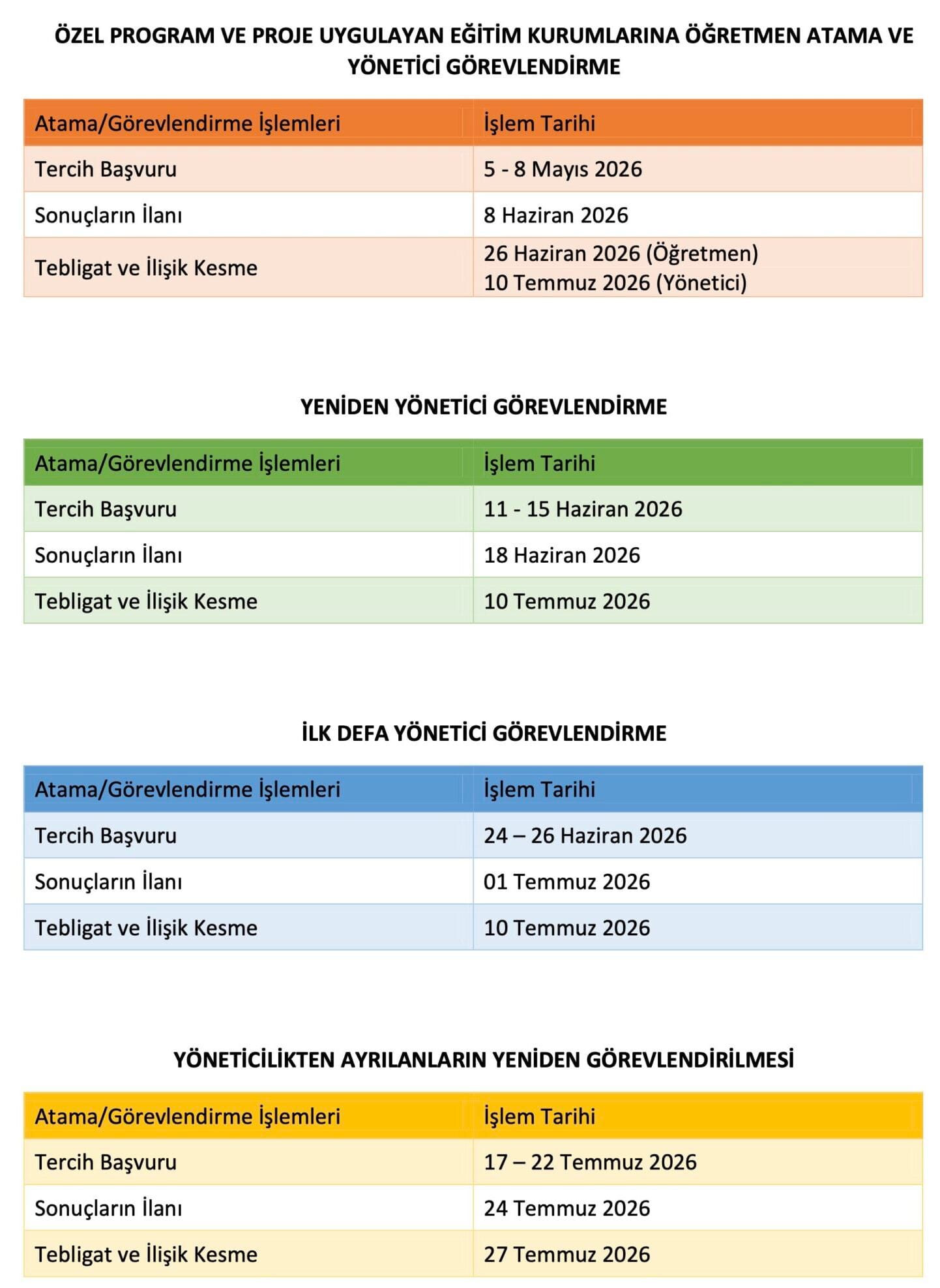 ÖZEL PROGRAM VE PROJE UYGULAYAN EĞİTİM KURUMLARINA ÖĞRETMEN ATAMA VE YÖNETİCİ GÖREVLENDİRME

| Atama/Görevlendirme İşlemleri | İşlem Tarihi |
|---|---|
| Tercih Başvuru | 5 - 8 Mayıs 2026 |
| Sonuçların İlanı | 8 Haziran 2026 |
| Tebligat ve İlişik Kesme | 26 Haziran 2026 (Öğretmen) 10 Temmuz 2026 (Yönetici) |

YENİDEN YÖNETİCİ GÖREVLENDİRME

| Atama/Görevlendirme İşlemleri | İşlem Tarihi |
|---|---|
| Tercih Başvuru | 11 - 15 Haziran 2026 |
| Sonuçların İlanı | 18 Haziran 2026 |
| Tebligat ve İlişik Kesme | 10 Temmuz 2026 |

İLK DEFA YÖNETİCİ GÖREVLENDİRME

| Atama/Görevlendirme İşlemleri | İşlem Tarihi |
|---|---|
| Tercih Başvuru | 24 – 26 Haziran 2026 |
| Sonuçların İlanı | 01 Temmuz 2026 |
| Tebligat ve İlişik Kesme | 10 Temmuz 2026 |

YÖNETİCİLİKTEN AYRILANLARIN YENİDEN GÖREVLENDİRİLMESİ

| Atama/Görevlendirme İşlemleri | İşlem Tarihi |
|---|---|
| Tercih Başvuru | 17 – 22 Temmuz 2026 |
| Sonuçların İlanı | 24 Temmuz 2026 |
| Tebligat ve İlişik Kesme | 27 Temmuz 2026 |